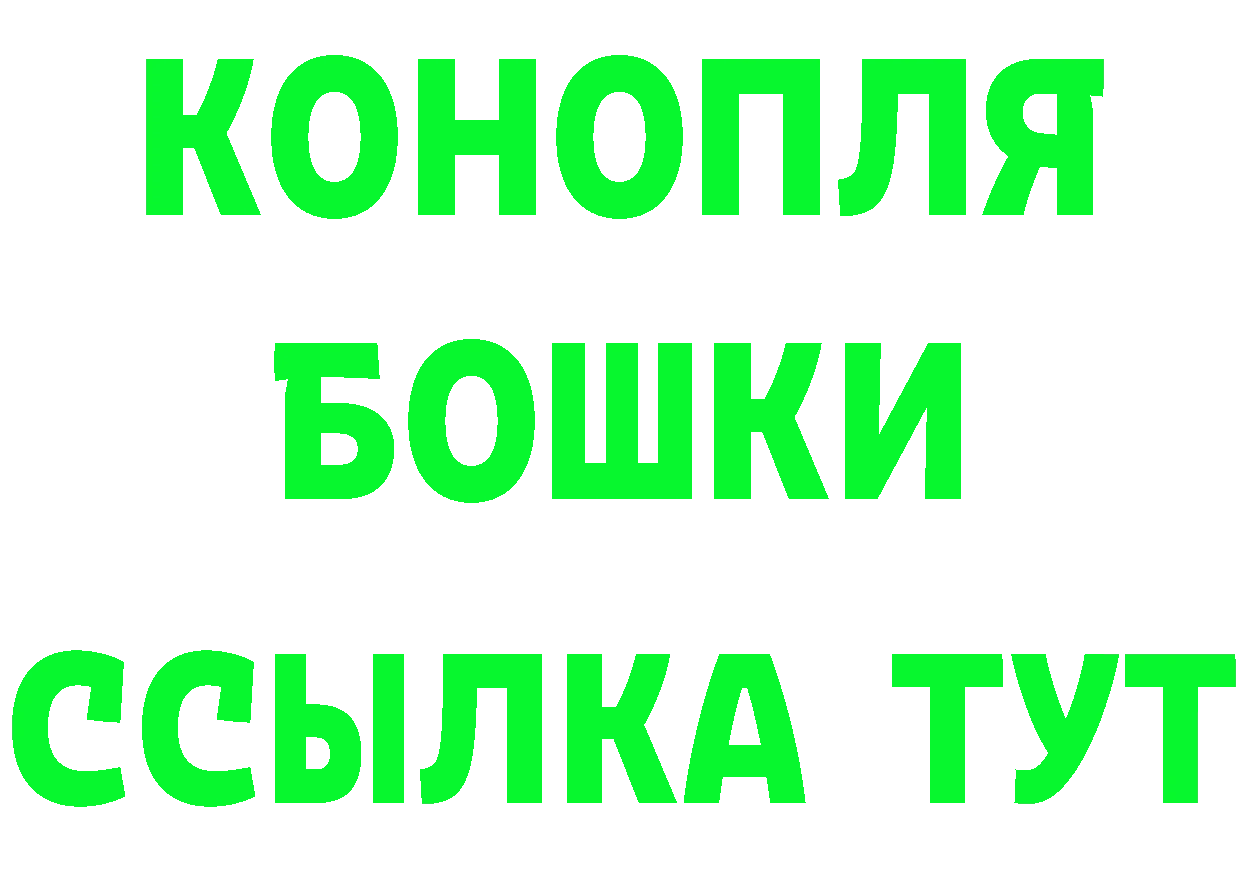 КОНОПЛЯ
БОШКИ
ССЫЛКА ТУТ